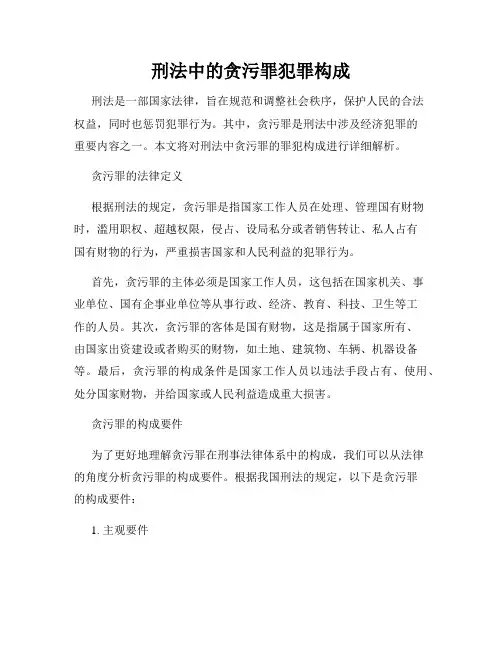 刑法中的贪污罪犯罪构成

刑法是一部国家法律，旨在规范和调整社会秩序，保护人民的合法权益，同时也惩罚犯罪行为。其中，贪污罪是刑法中涉及经济犯罪的重要内容之一。本文将对刑法中贪污罪的罪犯构成进行详细解析。

贪污罪的法律定义

根据刑法的规定，贪污罪是指国家工作人员在处理、管理国有财物时，滥用职权、超越权限，侵占、设局私分或者销售转让、私人占有国有财物的行为，严重损害国家和人民利益的犯罪行为。

首先，贪污罪的主体必须是国家工作人员，这包括在国家机关、事业单位、国有企事业单位等从事行政、经济、教育、科技、卫生等工作的人员。其次，贪污罪的客体是国有财物，这是指属于国家所有、由国家出资建设或者购买的财物，如土地、建筑物、车辆、机器设备等。最后，贪污罪的构成条件是国家工作人员以违法手段占有、使用、处分国家财物，并给国家或人民利益造成重大损害。

贪污罪的构成要件

为了更好地理解贪污罪在刑事法律体系中的构成，我们可以从法律的角度分析贪污罪的构成要件。根据我国刑法的规定，以下是贪污罪的构成要件：

1. 主观要件